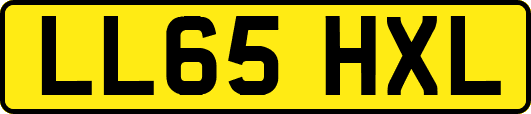 LL65 HXL